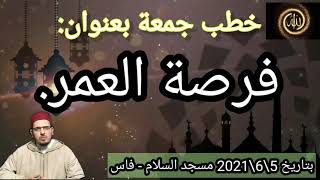 الله

خطب جمعة بعنوان:

فرصة العمر

بتاريخ 5\6\2021 مسجد السلام - فاس